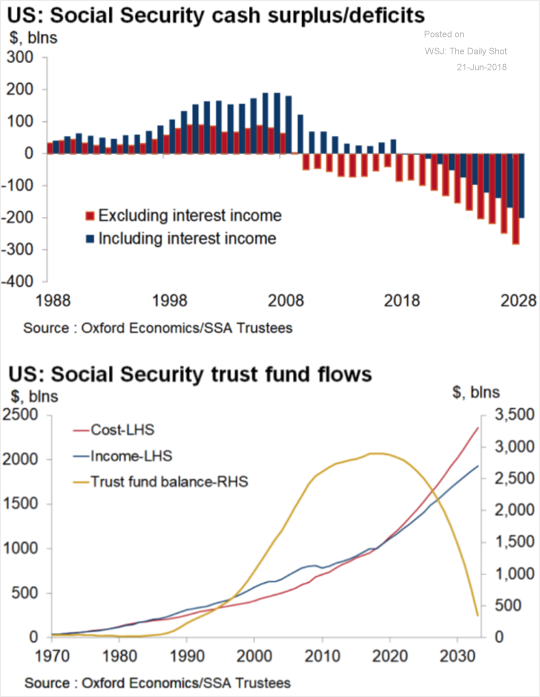 US: Social Security cash surplus/deficits

$, blns

Posted on
WSJ: The Daily Shot
21-Jun-2018

300
200
100
0
-100
-200
-300
-400

Excluding interest income
Including interest income

1988
1998
2008
2018
2028

Source : Oxford Economics/SSA Trustees

US: Social Security trust fund flows

$, blns

$, blns

2500
2000
1500
1000
500
0

3,500
3,000
2,500
2,000
1,500
1,000
500
0

Cost-LHS
Income-LHS
Trust fund balance-RHS

1970
1980
1990
2000
2010
2020
2030

Source : Oxford Economics/SSA Trustees